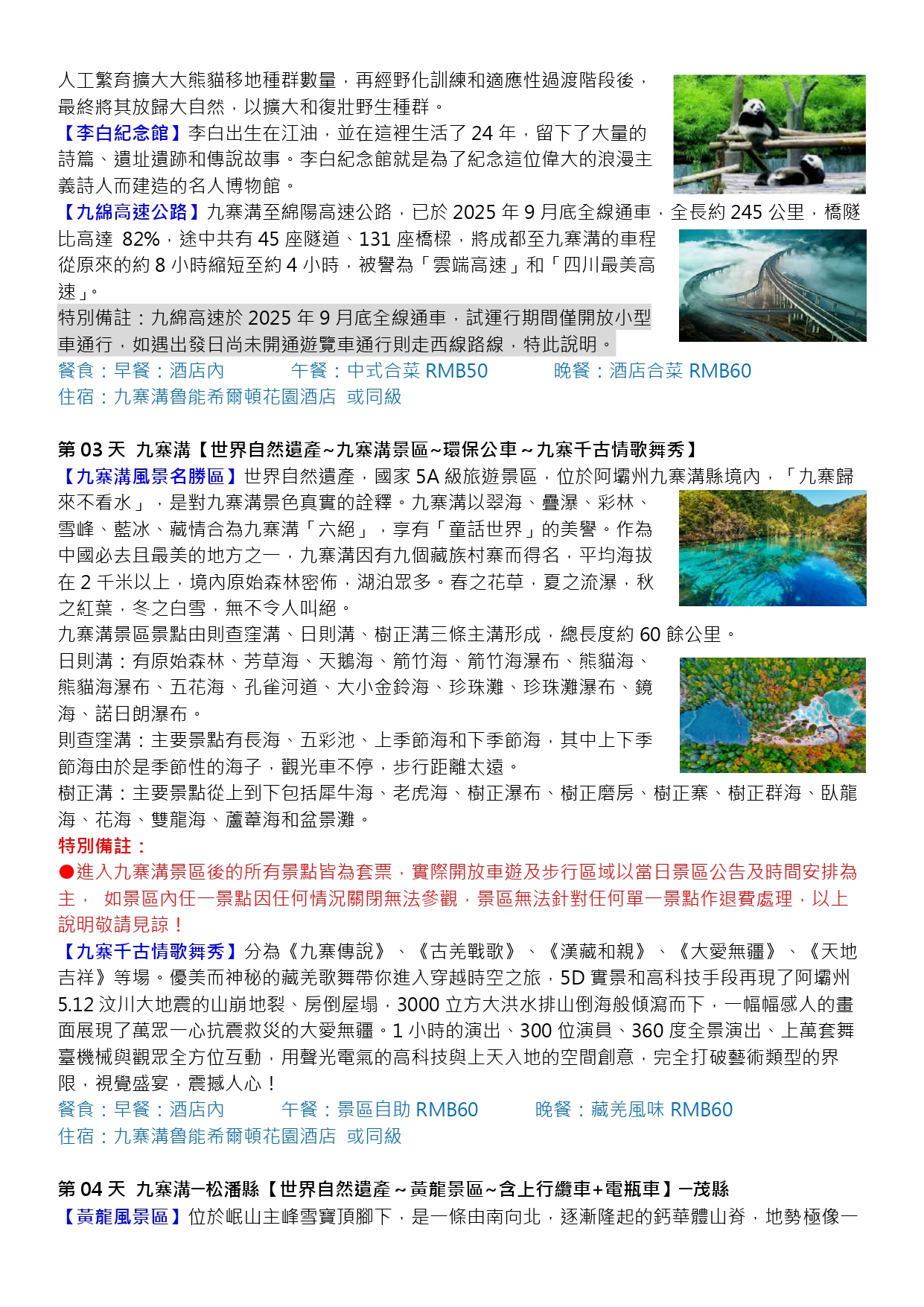 人工繁育擴大大熊貓移地種群數量，再經野化訓練和適應性過渡階段後，最終將其放歸大自然，以擴大和復壯野生種群。
【李白紀念館】李白出生在江油，並在這裡生活了 24 年，留下了大量的詩篇、遺址遺跡和傳說故事。李白紀念館就是為了紀念這位偉大的浪漫主義詩人而建造的名人博物館。
【九綿高速公路】九寨溝至綿陽高速公路，已於 2025 年 9 月底全線通車，全長約 245 公里，橋隧比高達 82%，途中共有 45 座隧道、131 座橋樑，將成都至九寨溝的車程從原來的約 8 小時縮短至約 4 小時，被譽為「雲端高速」和「四川最美高速」。
特別備註：九綿高速於 2025 年 9 月底全線通車，試運行期間僅開放小型車通行，如遇出發日尚未開通遊覽車通行則走西線路線，特此說明。
餐食：早餐：酒店內 午餐：中式合菜 RMB50 晚餐：酒店合菜 RMB60
住宿：九寨溝魯能希爾頓花園酒店 或同級

第 03 天 九寨溝【世界自然遺產~九寨溝景區~環保公車～九寨千古情歌舞秀】
【九寨溝風景名勝區】世界自然遺產，國家 5A 級旅遊景區，位於阿壩州九寨溝縣境內，「九寨歸來不看水」，是對九寨溝景色真實的詮釋。九寨溝以翠海、疊瀑、彩林、雪峰、藍冰、藏情合為九寨溝「六絕」，享有「童話世界」的美譽。作為中國必去且最美的地方之一，九寨溝因有九個藏族村寨而得名，平均海拔在 2 千米以上，境內原始森林密佈，湖泊眾多。春之花草，夏之流瀑，秋之紅葉，冬之白雪，無不令人叫絕。
九寨溝景區景點由則查窪溝、日則溝、樹正溝三條主溝形成，總長度約 60 餘公里。
日則溝：有原始森林、芳草海、天鵝海、箭竹海、箭竹海瀑布、熊貓海、熊貓海瀑布、五花海、孔雀河道、大小金鈴海、珍珠灘、珍珠灘瀑布、鏡海、諾日朗瀑布。
則查窪溝：主要景點有長海、五彩池、上季節海和下季節海，其中上下季節海由於是季節性的海子，觀光車不停，步行距離太遠。
樹正溝：主要景點從上到下包括犀牛海、老虎海、樹正瀑布、樹正磨房、樹正寨、樹正群海、臥龍海、花海、雙龍海、蘆葦海和盆景灘。
特別備註：
●進入九寨溝景區後的所有景點皆為套票，實際開放車遊及步行區域以當日景區公告及時間安排為主， 如景區內任一景點因任何情況關閉無法參觀，景區無法針對任何單一景點作退費處理，以上說明敬請見諒！
【九寨千古情歌舞秀】分為《九寨傳說》、《古羌戰歌》、《漢藏和親》、《大愛無疆》、《天地吉祥》等場。優美而神秘的藏羌歌舞帶你進入穿越時空之旅，5D 實景和高科技手段再現了阿壩州 5.12 汶川大地震的山崩地裂、房倒屋塌，3000 立方大洪水排山倒海般傾瀉而下，一幅幅感人的畫面展現了萬眾一心抗震救災的大愛無疆。1 小時的演出、300 位演員、360 度全景演出、上萬套舞臺機械與觀眾全方位互動，用聲光電氣的高科技與上天入地的空間創意，完全打破藝術類型的界限，視覺盛宴，震撼人心！
餐食：早餐：酒店內 午餐：景區自助 RMB60 晚餐：藏羌風味 RMB60
住宿：九寨溝魯能希爾頓花園酒店 或同級

第 04 天 九寨溝─松潘縣【世界自然遺產～黃龍景區~含上行纜車+電瓶車】─茂縣
【黃龍風景區】位於岷山主峰雪寶頂腳下，是一條由南向北，逐漸隆起的鈣華體山脊，地勢極像一